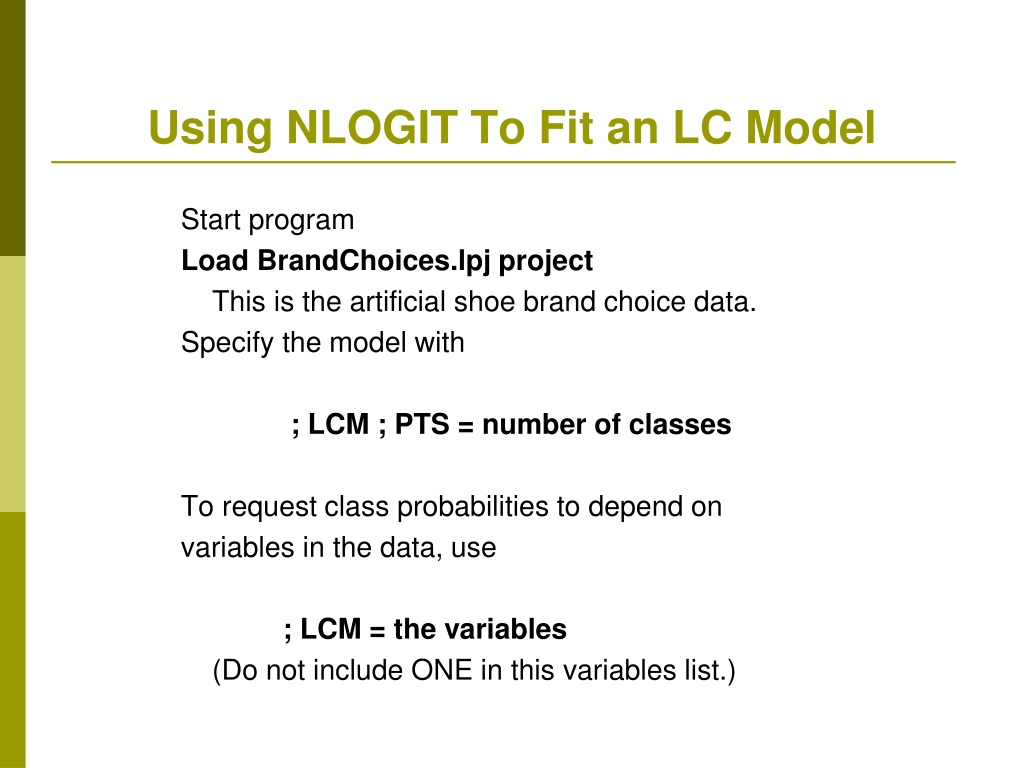 Using NLOGIT To Fit an LC Model

Start program
Load BrandChoices.lpj project
This is the artificial shoe brand choice data.
Specify the model with

; LCM ; PTS = number of classes

To request class probabilities to depend on variables in the data, use

; LCM = the variables
(Do not include ONE in this variables list.)